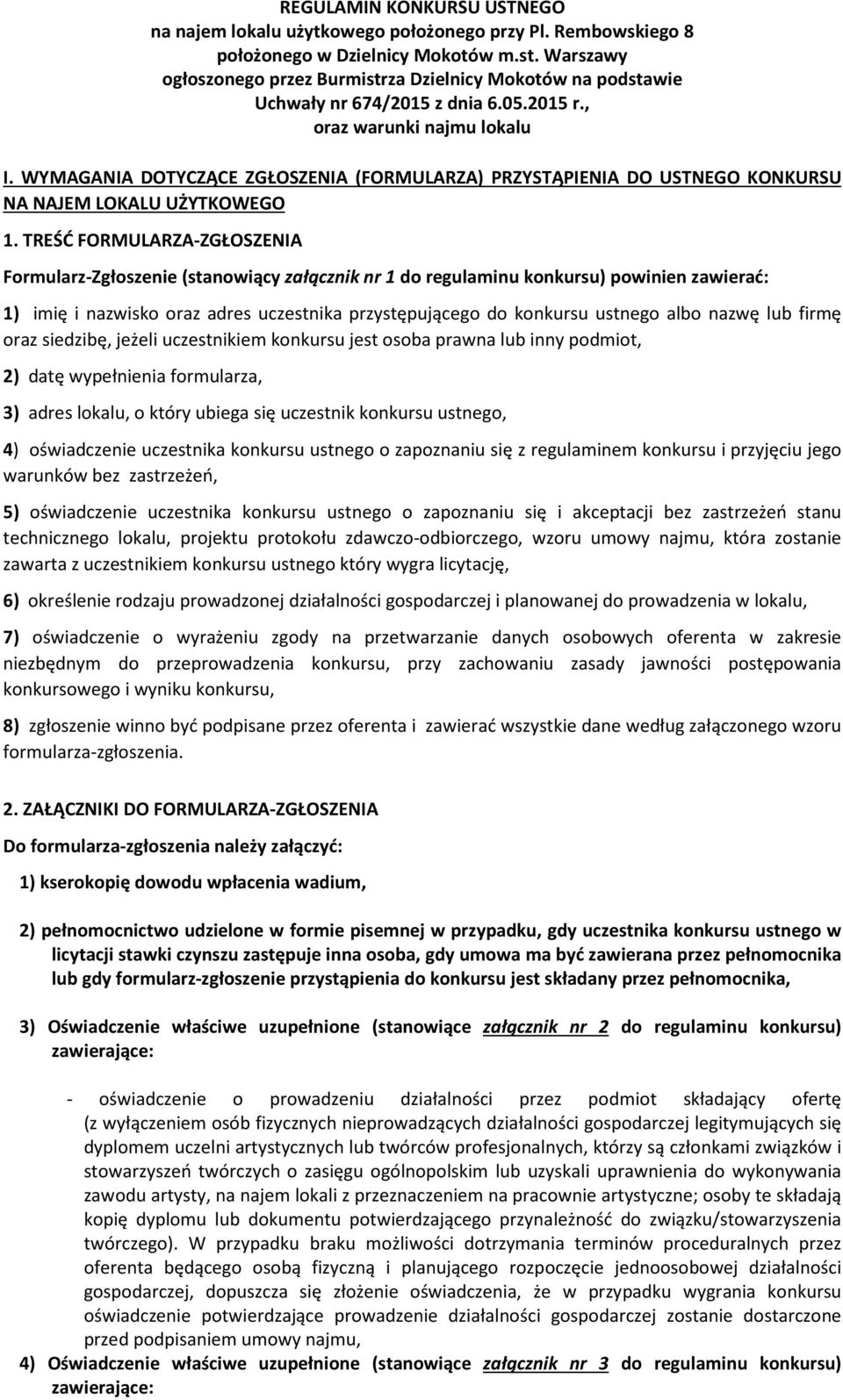 REGULAMIN KONKURSU USTNEGO
na najem lokalu użytkowego położonego przy Pl. Rembowskiego 8
położonego w Dzielnicy Mokotów m.st. Warszawy
ogłoszonego przez Burmistrza Dzielnicy Mokotów na podstawie
Uchwały nr 674/2015 z dnia 6.05.2015 r.,
oraz warunki najmu lokalu

I. WYMAGANIA DOTYCZĄCE ZGŁOSZENIA (FORMULARZA) PRZYSTĄPIENIA DO USTNEGO KONKURSU NA NAJEM LOKALU UŻYTKOWEGO

1. TREŚĆ FORMULARZA-ZGŁOSZENIA

Formularz-Zgłoszenie (stanowiący załącznik nr 1 do regulaminu konkursu) powinien zawierać:

1) imię i nazwisko oraz adres uczestnika przystępującego do konkursu ustnego albo nazwę lub firmę oraz siedzibę, jeżeli uczestnikiem konkursu jest osoba prawna lub inny podmiot,

2) datę wypełnienia formularza,

3) adres lokalu, o który ubiega się uczestnik konkursu ustnego,

4) oświadczenie uczestnika konkursu ustnego o zapoznaniu się z regulaminem konkursu i przyjęciu jego warunków bez zastrzeżeń,

5) oświadczenie uczestnika konkursu ustnego o zapoznaniu się i akceptacji bez zastrzeżeń stanu technicznego lokalu, projektu protokołu zdawczo-odbiorczego, wzoru umowy najmu, która zostanie zawarta z uczestnikiem konkursu ustnego który wygra licytację,

6) określenie rodzaju prowadzonej działalności gospodarczej i planowanej do prowadzenia w lokalu,

7) oświadczenie o wyrażeniu zgody na przetwarzanie danych osobowych oferenta w zakresie niezbędnym do przeprowadzenia konkursu, przy zachowaniu zasady jawności postępowania konkursowego i wyniku konkursu,

8) zgłoszenie winno być podpisane przez oferenta i zawierać wszystkie dane według załączonego wzoru formularza-zgłoszenia.

2. ZAŁĄCZNIKI DO FORMULARZA-ZGŁOSZENIA

Do formularza-zgłoszenia należy załączyć:

1) kserokopię dowodu wpłacenia wadium,

2) pełnomocnictwo udzielone w formie pisemnej w przypadku, gdy uczestnika konkursu ustnego w licytacji stawki czynszu zastępuje inna osoba, gdy umowa ma być zawierana przez pełnomocnika lub gdy formularz-zgłoszenie przystąpienia do konkursu jest składany przez pełnomocnika,

3) Oświadczenie właściwe uzupełnione (stanowiące załącznik nr 2 do regulaminu konkursu) zawierające:

- oświadczenie o prowadzeniu działalności przez podmiot składający ofertę (z wyłączeniem osób fizycznych nieprowadzących działalności gospodarczej legitymujących się dyplomem uczelni artystycznych lub twórców profesjonalnych, którzy są członkami związków i stowarzyszeń twórczych o zasięgu ogólnopolskim lub uzyskali uprawnienia do wykonywania zawodu artysty, na najem lokali z przeznaczeniem na pracownie artystyczne; osoby te składają kopię dyplomu lub dokumentu potwierdzającego przynależność do związku/stowarzyszenia twórczego). W przypadku braku możliwości dotrzymania terminów proceduralnych przez oferenta będącego osobą fizyczną i planującego rozpoczęcie jednoosobowej działalności gospodarczej, dopuszcza się złożenie oświadczenia, że w przypadku wygrania konkursu oświadczenie potwierdzające prowadzenie działalności gospodarczej zostanie dostarczone przed podpisaniem umowy najmu,

4) Oświadczenie właściwe uzupełnione (stanowiące załącznik nr 3 do regulaminu konkursu) zawierające: